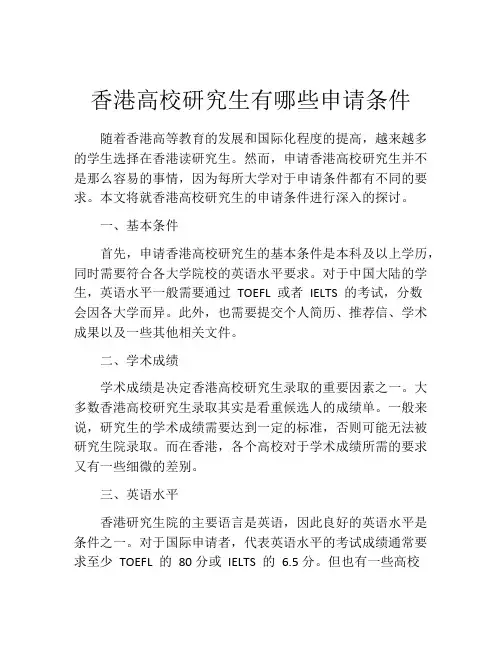 香港高校研究生有哪些申请条件

随着香港高等教育的发展和国际化程度的提高，越来越多的学生选择在香港读研究生。然而，申请香港高校研究生并不是那么容易的事情，因为每所大学对于申请条件都有不同的要求。本文将就香港高校研究生的申请条件进行深入的探讨。

一、基本条件

首先，申请香港高校研究生的基本条件是本科及以上学历，同时需要符合各大学院校的英语水平要求。对于中国大陆的学生，英语水平一般需要通过 TOEFL 或者 IELTS 的考试，分数会因各大学而异。此外，也需要提交个人简历、推荐信、学术成果以及一些其他相关文件。

二、学术成绩

学术成绩是决定香港高校研究生录取的重要因素之一。大多数香港高校研究生录取其实是看重候选人的成绩单。一般来说，研究生的学术成绩需要达到一定的标准，否则可能无法被研究生院录取。而在香港，各个高校对于学术成绩所需的要求又有一些细微的差别。

三、英语水平

香港研究生院的主要语言是英语，因此良好的英语水平是条件之一。对于国际申请者，代表英语水平的考试成绩通常要求至少 TOEFL 的 80 分或 IELTS 的 6.5 分。但也有一些高校